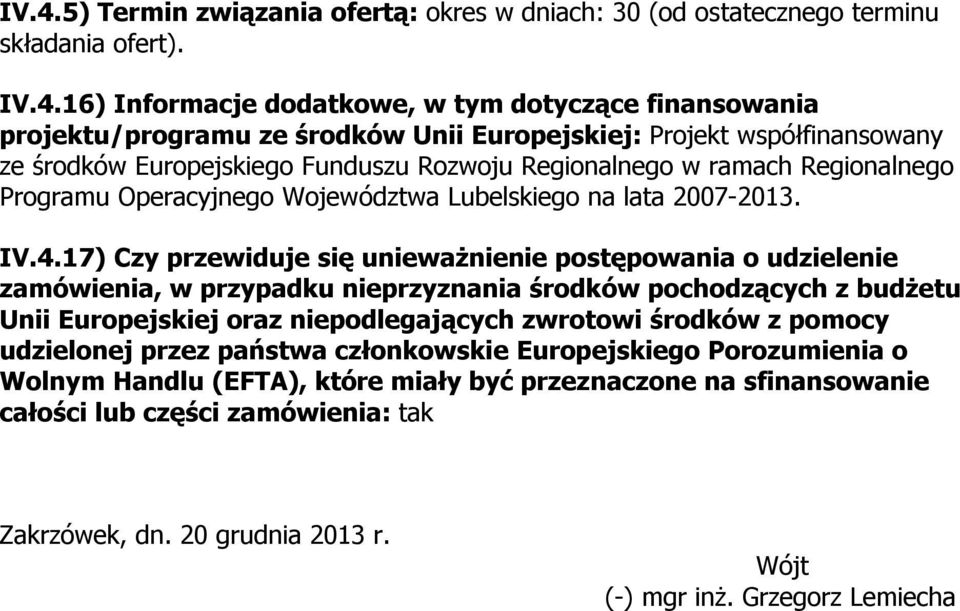 IV.4.5) Termin związania ofertą: okres w dniach: 30 (od ostatecznego terminu składania ofert).

IV.4.16) Informacje dodatkowe, w tym dotyczące finansowania projektu/programu ze środków Unii Europejskiej: Projekt współfinansowany ze środków Europejskiego Funduszu Rozwoju Regionalnego w ramach Regionalnego Programu Operacyjnego Województwa Lubelskiego na lata 2007-2013.

IV.4.17) Czy przewiduje się unieważnienie postępowania o udzielenie zamówienia, w przypadku nieprzyznania środków pochodzących z budżetu Unii Europejskiej oraz niepodlegających zwrotowi środków z pomocy udzielonej przez państwa członkowskie Europejskiego Porozumienia o Wolnym Handlu (EFTA), które miały być przeznaczone na sfinansowanie całości lub części zamówienia: tak

Zakrzówek, dn. 20 grudnia 2013 r.

Wójt
(-) mgr inż. Grzegorz Lemiecha